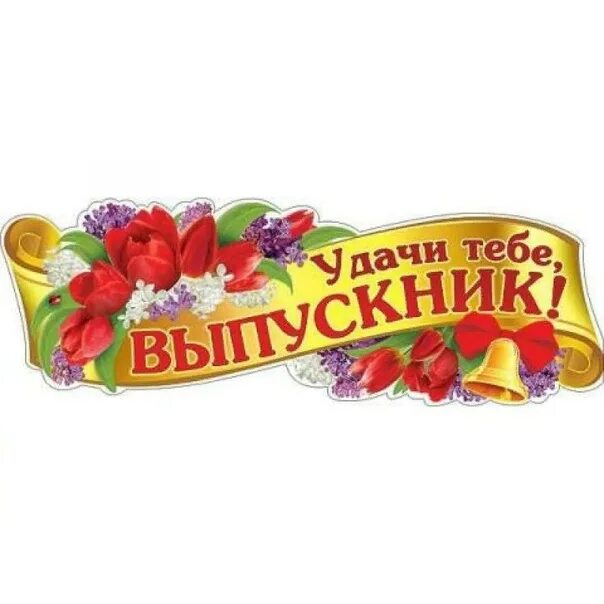 Удачи тебе,
ВЫПУСКНИК!